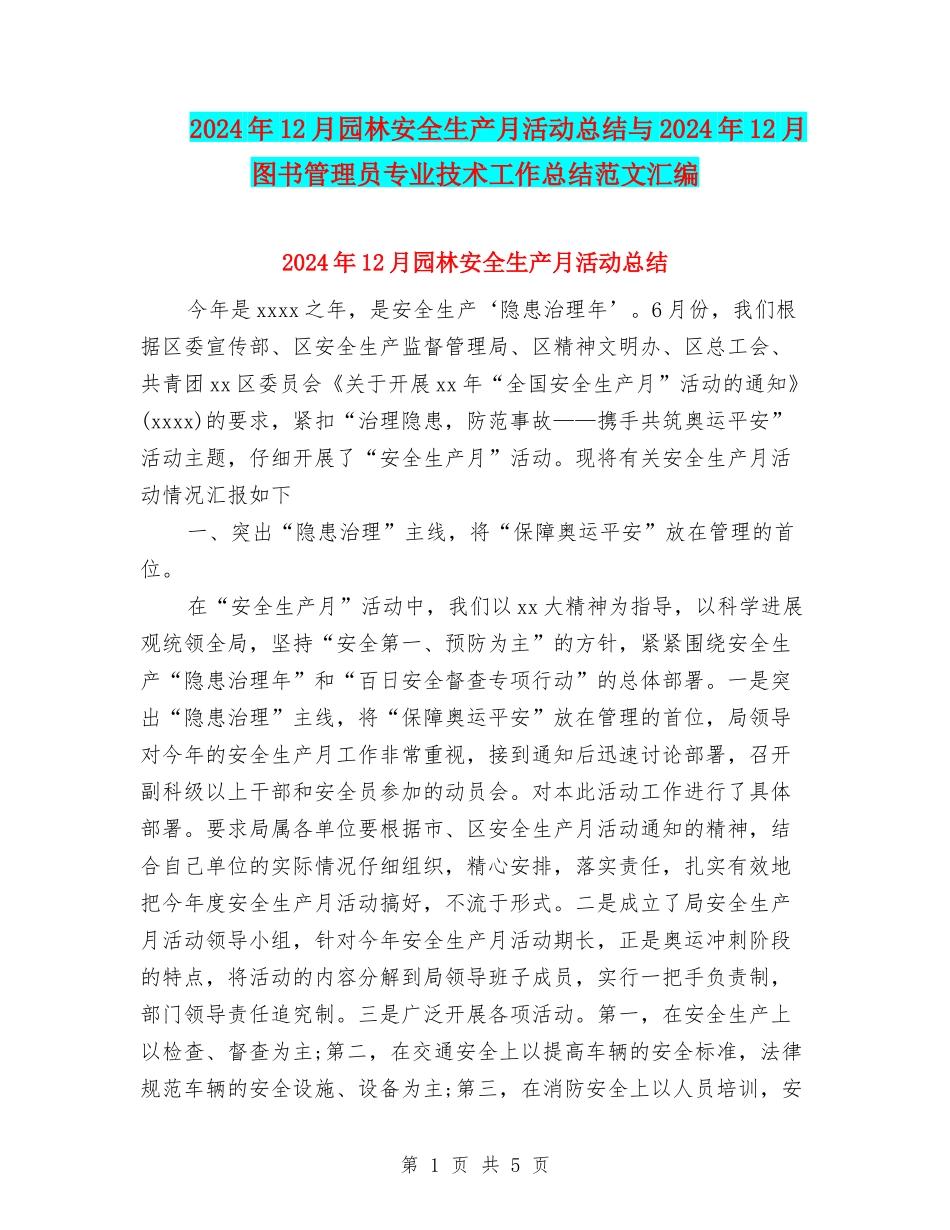 2024年12月园林安全生产月活动总结与2024年12月图书管理员专业技术工作总结范文汇编

2024年12月园林安全生产月活动总结

今年是xxxx之年，是安全生产‘隐患治理年’。6月份，我们根据区委宣传部、区安全生产监督管理局、区精神文明办、区总工会、共青团xx区委员会《关于开展xx年“全国安全生产月”活动的通知》(xxxx)的要求，紧扣“治理隐患，防范事故——携手共筑奥运平安”活动主题，仔细开展了“安全生产月”活动。现将有关安全生产月活动情况汇报如下

一、突出“隐患治理”主线，将“保障奥运平安”放在管理的首位。

在“安全生产月”活动中，我们以xx大精神为指导，以科学进展观统领全局，坚持“安全第一、预防为主”的方针，紧紧围绕安全生产“隐患治理年”和“百日安全督查专项行动”的总体部署。一是突出“隐患治理”主线，将“保障奥运平安”放在管理的首位，局领导对今年的安全生产月工作非常重视，接到通知后迅速讨论部署，召开副科级以上干部和安全员参加的动员会。对本此活动工作进行了具体部署。要求局属各单位要根据市、区安全生产月活动通知的精神，结合自己单位的实际情况仔细组织，精心安排，落实责任，扎实有效地把今年度安全生产月活动搞好，不流于形式。二是成立了局安全生产月活动领导小组，针对今年安全生产月活动期长，正是奥运冲刺阶段的特点，将活动的内容分解到局领导班子成员，实行一把手负责制，部门领导责任追究制。三是广泛开展各项活动。第一，在安全生产上以检查、督查为主;第二，在交通安全上以提高车辆的安全标准，法律规范车辆的安全设施、设备为主;第三，在消防安全上以人员培训，安

第 1 页 共 5 页